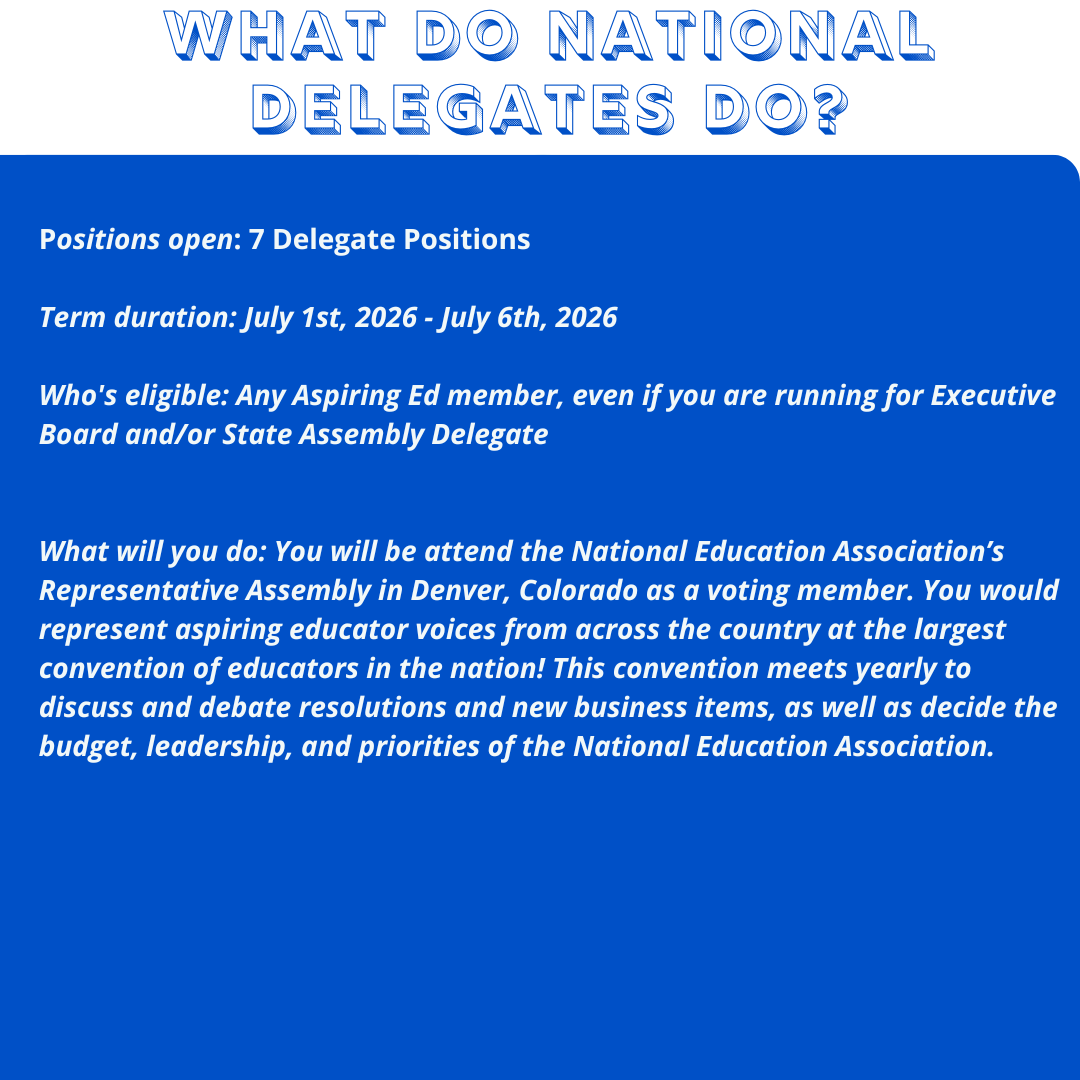 WHAT DO NATIONAL DELEGATES DO?

Positions open: 7 Delegate Positions

Term duration: July 1st, 2026 - July 6th, 2026

Who's eligible: Any Aspiring Ed member, even if you are running for Executive Board and/or State Assembly Delegate

What will you do: You will be attend the National Education Association's Representative Assembly in Denver, Colorado as a voting member. You would represent aspiring educator voices from across the country at the largest convention of educators in the nation! This convention meets yearly to discuss and debate resolutions and new business items, as well as decide the budget, leadership, and priorities of the National Education Association.